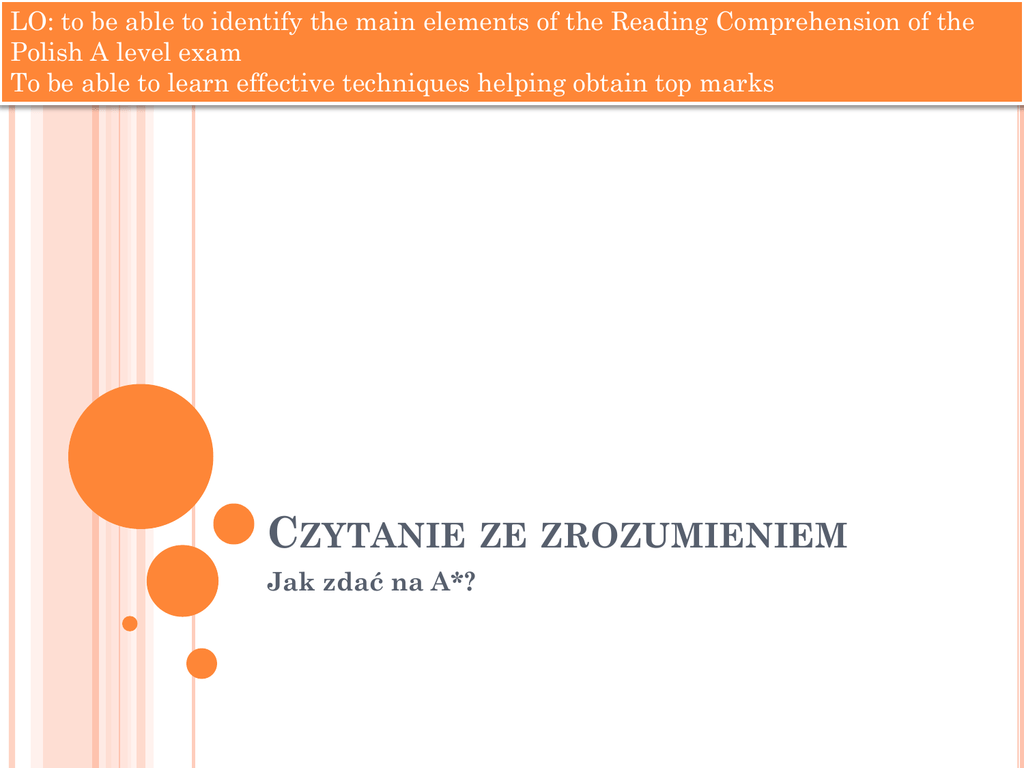 LO: to be able to identify the main elements of the Reading Comprehension of the Polish A level exam
To be able to learn effective techniques helping obtain top marks

CZYTANIE ZE ZROZUMIENIEM

Jak zdać na A*?